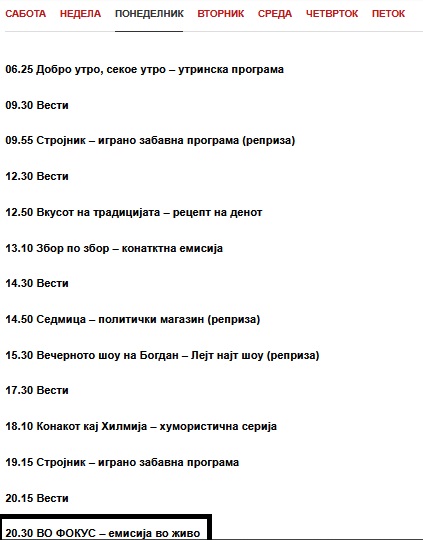 САБОТА НЕДЕЛА ПОНЕДЕЛНИК ВТОРНИК СРЕДА ЧЕТВРТОК ПЕТОК

06.25 Добро утро, секое утро – утринска програма

09.30 Вести

09.55 Стројник – играно забавна програма (реприза)

12.30 Вести

12.50 Вкусот на традицијата – рецепт на денот

13.10 Збор по збор – конатктна емисија

14.30 Вести

14.50 Седмица – политички магазин (реприза)

15.30 Вечерното шоу на Богдан – Лејт најт шоу (реприза)

17.30 Вести

18.10 Конакот кај Хилмија – хумористична серија

19.15 Стројник – играно забавна програма

20.15 Вести

20.30 ВО ФОКУС – емисија во живо